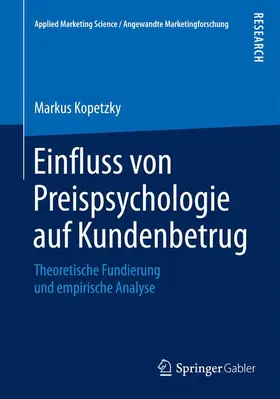 Applied Marketing Science / Angewandte Marketingforschung

RESEARCH

Markus Kopetzky

Einfluss von Preispsychologie auf Kundenbetrug

Theoretische Fundierung und empirische Analyse

Springer Gabler